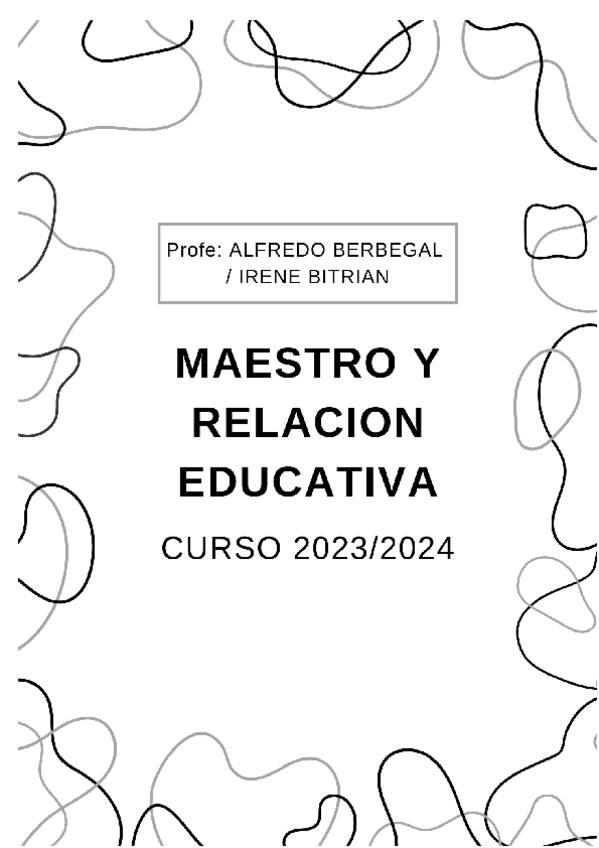 Profe: ALFREDO BERBEGAL / IRENE BITRIAN

MAESTRO Y RELACION EDUCATIVA

CURSO 2023/2024